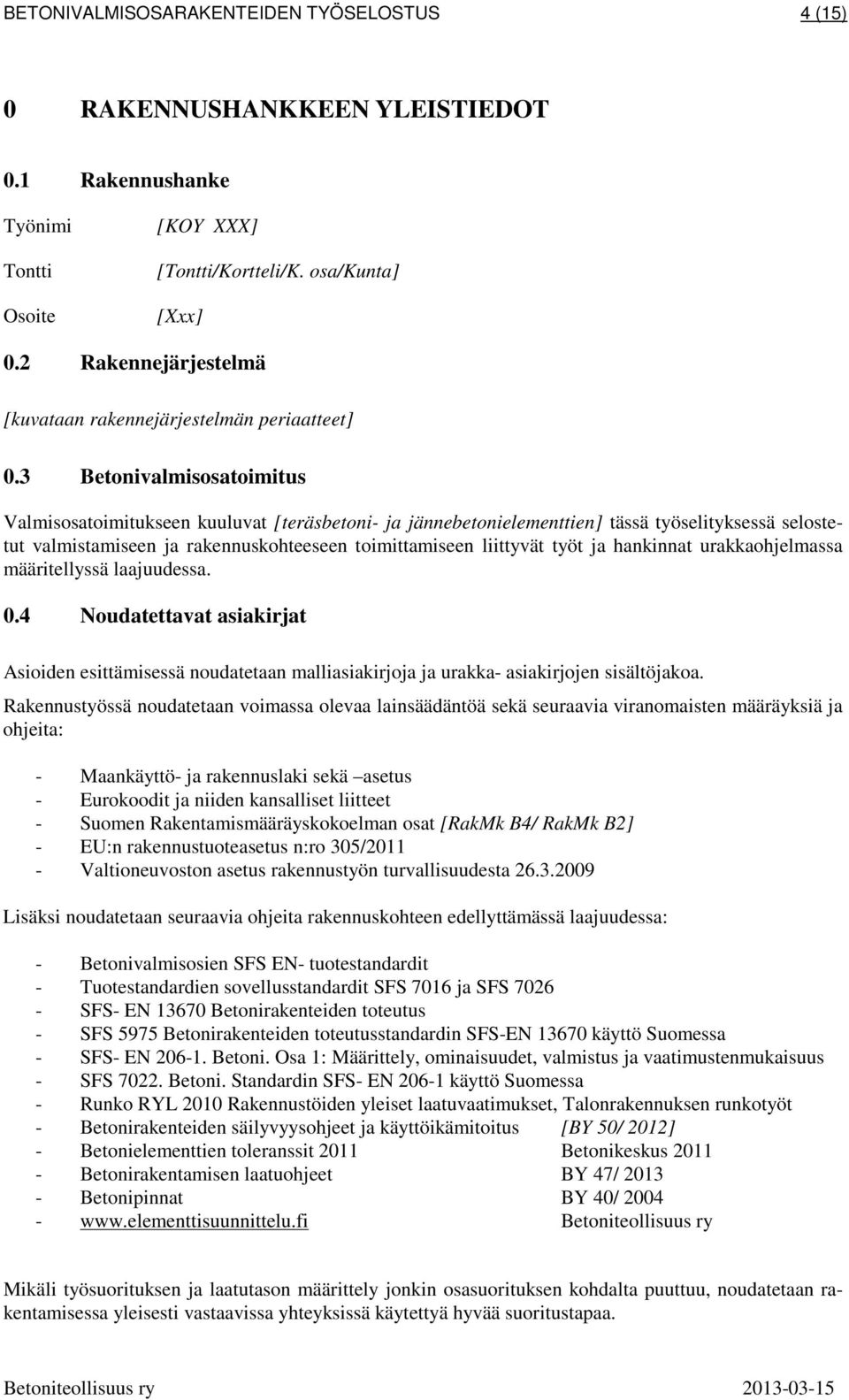 BETONIVALMISOSARAKENTEIDEN TYÖSELOSTUS 4 (15)

0 RAKENNUSHANKKEEN YLEISTIEDOT

0.1 Rakennushanke

Työnimi [KOY XXX]

Tontti [Tontti/Kortteli/K. osa/Kunta]

Osoite [Xxx]

0.2 Rakennejärjestelmä

[kuvataan rakennejärjestelmän periaatteet]

0.3 Betonivalmisosatoimitus

Valmisosatoimitukseen kuuluvat [teräsbetoni- ja jännebetonielementtien] tässä työselityksessä selostetut valmistamiseen ja rakennuskohteeseen toimittamiseen liittyvät työt ja hankinnat urakkaohjelmassa määritellyssä laajuudessa.

0.4 Noudatettavat asiakirjat

Asioiden esittämisessä noudatetaan malliasiakirjoja ja urakka- asiakirjojen sisältöjakoa.

Rakennustyössä noudatetaan voimassa olevaa lainsäädäntöä sekä seuraavia viranomaisten määräyksiä ja ohjeita:

- Maankäyttö- ja rakennuslaki sekä –asetus
- Eurokoodit ja niiden kansalliset liitteet
- Suomen Rakentamismääräyskokoelman osat [RakMk B4/ RakMk B2]
- EU:n rakennustuoteasetus n:ro 305/2011
- Valtioneuvoston asetus rakennustyön turvallisuudesta 26.3.2009

Lisäksi noudatetaan seuraavia ohjeita rakennuskohteen edellyttämässä laajuudessa:

- Betonivalmisosien SFS EN- tuotestandardit
- Tuotestandardien sovellusstandardit SFS 7016 ja SFS 7026
- SFS- EN 13670 Betonirakenteiden toteutus
- SFS 5975 Betonirakenteiden toteutusstandardin SFS-EN 13670 käyttö Suomessa
- SFS- EN 206-1. Betoni. Osa 1: Määrittely, ominaisuudet, valmistus ja vaatimustenmukaisuus
- SFS 7022. Betoni. Standardin SFS- EN 206-1 käyttö Suomessa
- Runko RYL 2010 Rakennustöiden yleiset laatuvaatimukset, Talonrakennuksen runkotyöt
- Betonirakenteiden säilyvyysohjeet ja käyttöikämitoitus [BY 50/ 2012]
- Betonielementtien toleranssit 2011 Betonikeskus 2011
- Betonirakentamisen laatuohjeet BY 47/ 2013
- Betonipinnat BY 40/ 2004
- www.elementtisuunnittelu.fi Betoniteollisuus ry

Mikäli työsuorituksen ja laatutason määrittely jonkin osasuorituksen kohdalta puuttuu, noudatetaan rakentamisessa yleisesti vastaavissa yhteyksissä käytettyä hyvää suoritustapaa.

Betoniteollisuus ry 2013-03-15